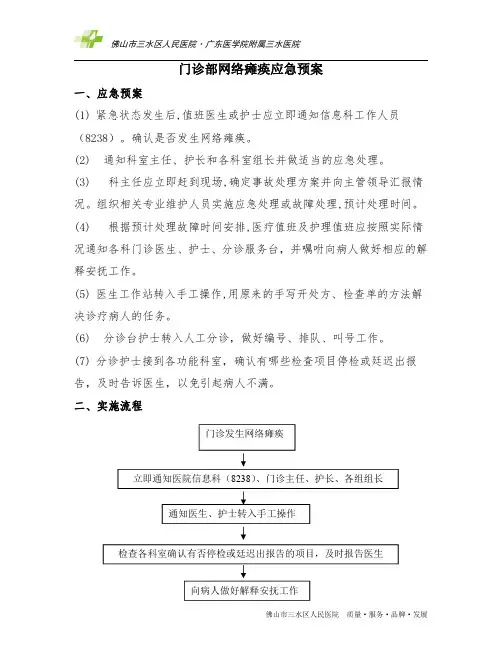 佛山市三水区人民医院·广东医学院附属三水医院

门诊部网络瘫痪应急预案

一、应急预案

(1) 紧急状态发生后,值班医生或护士应立即通知信息科工作人员（8238）。确认是否发生网络瘫痪。

(2) 通知科室主任、护长和各科室组长并做适当的应急处理。

(3) 科主任应立即赶到现场,确定事故处理方案并向主管领导汇报情况。组织相关专业维护人员实施应急处理或故障处理,预计处理时间。

(4) 根据预计处理故障时间安排,医疗值班及护理值班应按照实际情况通知各科门诊医生、护士、分诊服务台，并嘱咐向病人做好相应的解释安抚工作。

(5) 医生工作站转入手工操作,用原来的手写开处方、检查单的方法解决诊疗病人的任务。

(6) 分诊台护士转入人工分诊，做好编号、排队、叫号工作。

(7) 分诊护士接到各功能科室，确认有哪些检查项目停检或延迟出报告，及时告诉医生，以免引起病人不满。

二、实施流程

门诊发生网络瘫痪

立即通知医院信息科（8238）、门诊主任、护长、各组组长

通知医生、护士转入手工操作

检查各科室确认有否停检或延迟出报告的项目，及时报告医生

向病人做好解释安抚工作

佛山市三水区人民医院 质量·服务·品牌·发展